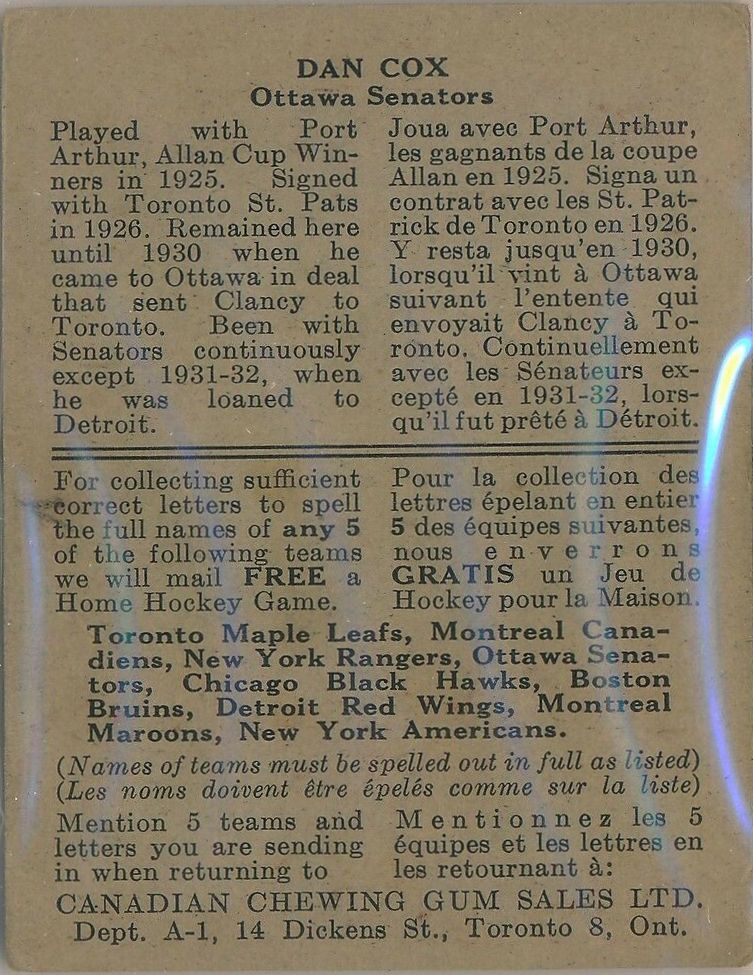 DAN COX
Ottawa Senators

Played with Port Arthur, Allan Cup Winners in 1925. Signed with Toronto St. Pats in 1926. Remained here until 1930 when he came to Ottawa in deal that sent Clancy to Toronto. Been with Senators continuously except 1931-32, when he was loaned to Detroit.

Joua avec Port Arthur, les gagnants de la coupe Allan en 1925. Signa un contrat avec les St. Patrick de Toronto en 1926. Y resta jusqu'en 1930, lorsqu'il vint à Ottawa suivant l'entente qui envoyait Clancy à Toronto. Continuellement avec les Sénateurs excepté en 1931-32, lorsqu'il fut prêté à Détroit.

For collecting sufficient correct letters to spell the full names of any 5 of the following teams we will mail FREE a Home Hockey Game.

Pour la collection des lettres épelant en entier 5 des équipes suivantes, nous enverrons GRATIS un Jeu de Hockey pour la Maison.

Toronto Maple Leafs, Montreal Canadiens, New York Rangers, Ottawa Senators, Chicago Black Hawks, Boston Bruins, Detroit Red Wings, Montreal Maroons, New York Americans.

(Names of teams must be spelled out in full as listed)
(Les noms doivent être épelés comme sur la liste)

Mention 5 teams and letters you are sending in when returning to

Mentionnez les 5 équipes et les lettres en les retournant à:

CANADIAN CHEWING GUM SALES LTD.
Dept. A-1, 14 Dickens St., Toronto 8, Ont.